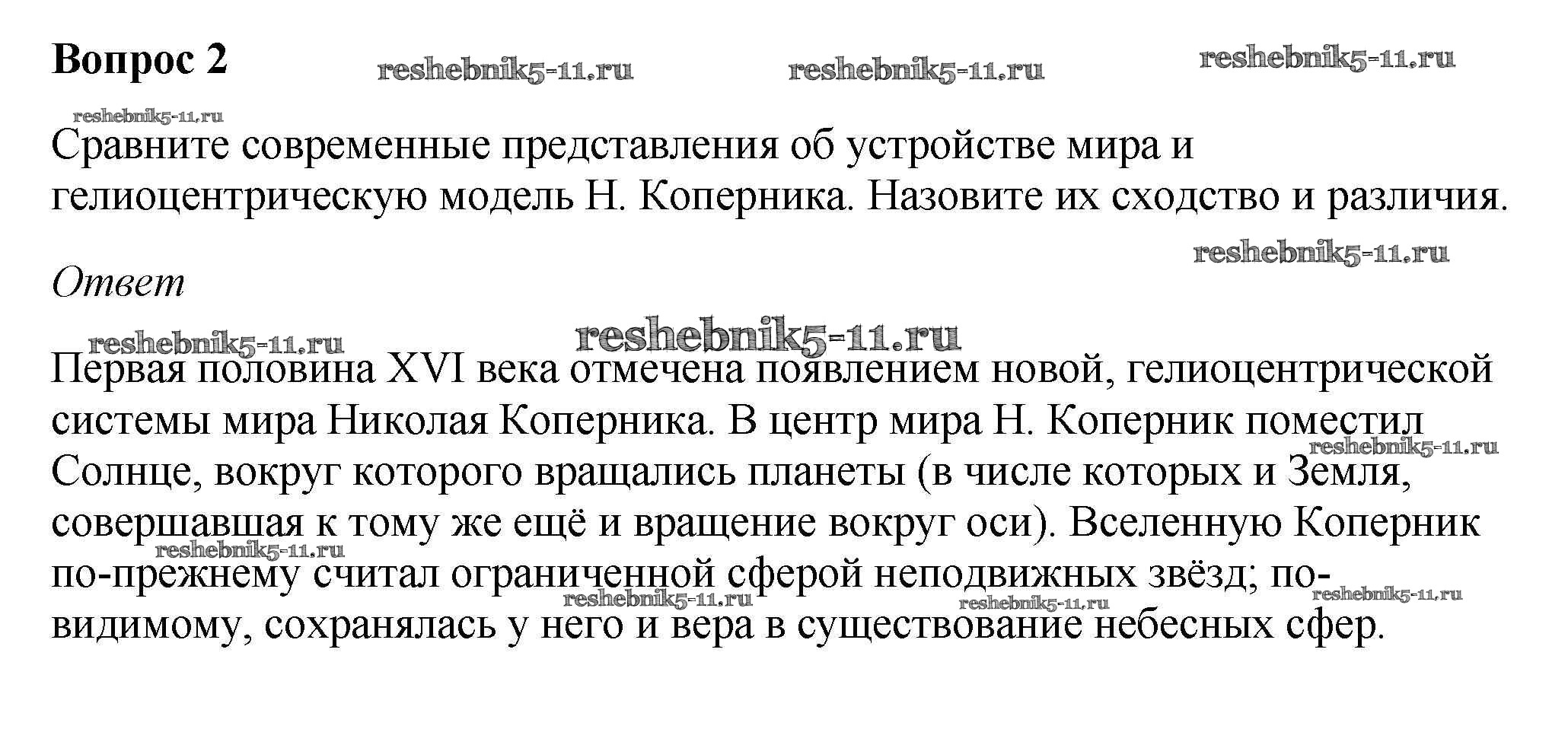 Вопрос 2

reshebnik5-11.ru reshebnik5-11.ru reshebnik5-11.ru

reshebnik5-11.ru

Сравните современные представления об устройстве мира и гелиоцентрическую модель Н. Коперника. Назовите их сходство и различия.

reshebnik5-11.ru

Ответ

reshebnik5-11.ru reshebnik5-11.ru

Первая половина XVI века отмечена появлением новой, гелиоцентрической системы мира Николая Коперника. В центр мира Н. Коперник поместил Солнце, вокруг которого вращались планеты (в числе которых и Земля, совершавшая к тому же ещё и вращение вокруг оси). Вселенную Коперник по-прежнему считал ограниченной сферой неподвижных звёзд; по-видимому, сохранялась у него и вера в существование небесных сфер.

reshebnik5-11.ru reshebnik5-11.ru reshebnik5-11.ru reshebnik5-11.ru reshebnik5-11.ru